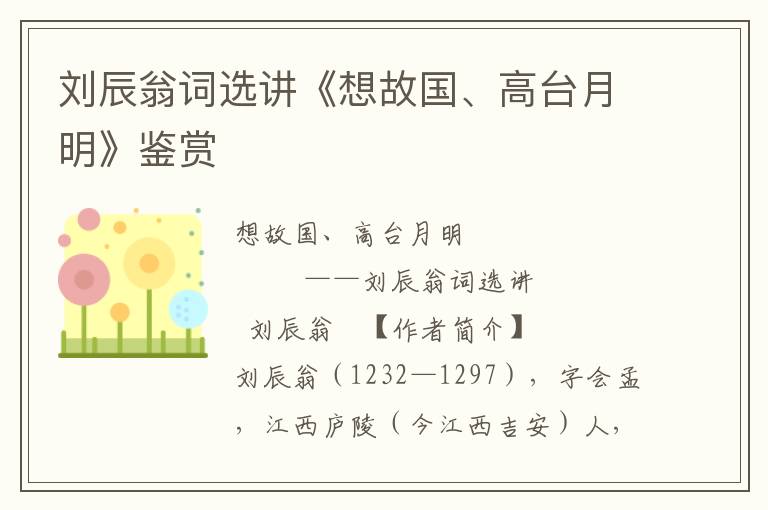 刘辰翁词选讲《想故国、高台月明》鉴赏

想故国、高台月明

——刘辰翁词选讲

刘辰翁 【作者简介】

刘辰翁（1232—1297），字会孟，江西庐陵（今江西吉安）人，